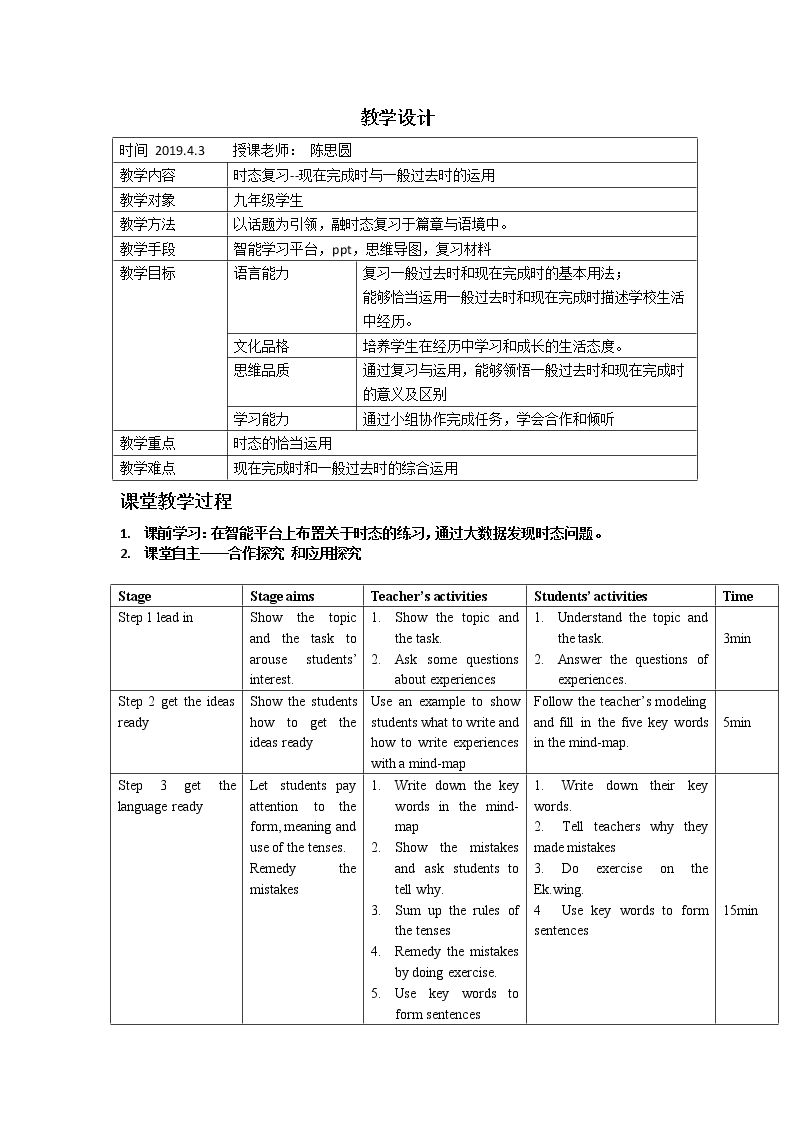 教学设计

| 时间 2019.4.3 | 授课老师： 陈思圆 | |
|---|---|---|
| 教学内容 | 时态复习--现在完成时与一般过去时的运用 | |
| 教学对象 | 九年级学生 | |
| 教学方法 | 以话题为引领，融时态复习于篇章与语境中。 | |
| 教学手段 | 智能学习平台，ppt，思维导图，复习材料 | |
| 教学目标 | 语言能力 | 复习一般过去时和现在完成时的基本用法；能够恰当运用一般过去时和现在完成时描述学校生活中经历。 |
| | 文化品格 | 培养学生在经历中学习和成长的生活态度。 |
| | 思维品质 | 通过复习与运用，能够领悟一般过去时和现在完成时的意义及区别 |
| | 学习能力 | 通过小组协作完成任务，学会合作和倾听 |
| 教学重点 | 时态的恰当运用 | |
| 教学难点 | 现在完成时和一般过去时的综合运用 | |

课堂教学过程

1. 课前学习：在智能平台上布置关于时态的练习，通过大数据发现时态问题。
2. 课堂自主——合作探究 和应用探究

| Stage | Stage aims | Teacher's activities | Students' activities | Time |
|---|---|---|---|---|
| Step 1 lead in | Show the topic and the task to arouse students' interest. | 1. Show the topic and the task. 2. Ask some questions about experiences | 1. Understand the topic and the task. 2. Answer the questions of experiences. | 3min |
| Step 2 get the ideas ready | Show the students how to get the ideas ready | Use an example to show students what to write and how to write experiences with a mind-map | Follow the teacher's modeling and fill in the five key words in the mind-map. | 5min |
| Step 3 get the language ready | Let students pay attention to the form, meaning and use of the tenses. Remedy the mistakes | 1. Write down the key words in the mind-map 2. Show the mistakes and ask students to tell why. 3. Sum up the rules of the tenses 4. Remedy the mistakes by doing exercise. 5. Use key words to form sentences | 1. Write down their key words. 2. Tell teachers why they made mistakes 3. Do exercise on the Ek.wing. 4 Use key words to form sentences | 15min |